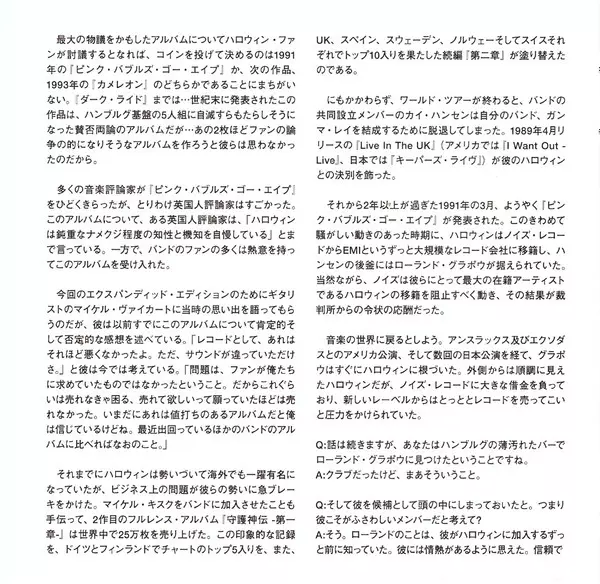 最大の物議をかもしたアルバムについてハロウィン・ファンが討議するとなれば、コインを投げて決めるのは1991年の『ピンク・バブルズ・ゴー・エイプ』か、次の作品、1993年の『カメレオン』のどちらかであることにまちがいない。『ダーク・ライド』までは…世紀末に発表されたこの作品は、ハンブルグ基盤の5人組に自滅すらもたらしそうになった賛否両論のアルバムだが…あの2枚ほどファンの論争の的になりそうなアルバムを作ろうと彼らは思わなかったのだから。

多くの音楽評論家が『ピンク・バブルズ・ゴー・エイプ』をひどくきらったが、とりわけ英国人評論家はすごかった。このアルバムについて、ある英国人評論家は、「ハロウィンは鈍重なナメクジ程度の知性と機知を自慢している」とまで言っている。一方で、バンドのファンの多くは熱意を持ってこのアルバムを受け入れた。

今回のエクスパンディッド・エディションのためにギタリストのマイケル・ヴァイカートに当時の思い出を語ってもらうのだが、彼は以前すでにこのアルバムについて肯定的そして否定的な感想を述べている。「レコードとして、あれはそれほど悪くなかったよ。ただ、サウンドが違っていただけさ。」と彼は今では考えている。「問題は、ファンが俺たちに求めていたものではなかったということ。だからこれぐらいは売れなきゃ困る、売れて欲しいって願っていたほどは売れなかった。いまだにあれは値打ちのあるアルバムだと俺は信じているけどね。最近出回っているほかのバンドのアルバムに比べればなおのこと。」

それまでにハロウィンは勢いづいて海外でも一躍有名になっていたが、ビジネス上の問題が彼らの勢いに急ブレーキをかけた。マイケル・キスクをバンドに加入させたことも手伝って、2作目のフルレンス・アルバム『守護神伝 -第一章-』は世界中で25万枚を売り上げた。この印象的な記録を、ドイツとフィンランドでチャートのトップ5入りを、また、UK、スペイン、スウェーデン、ノルウェーそしてスイスそれぞれでトップ10入りを果たした続編『第二章』が塗り替えたのである。

にもかかわらず、ワールド・ツアーが終わると、バンドの共同設立メンバーのカイ・ハンセンは自分のバンド、ガンマ・レイを結成するために脱退してしまった。1989年4月リリースの『Live In The UK』(アメリカでは『I Want Out - Live』、日本では『キーパーズ・ライヴ』)が彼のハロウィンとの決別を飾った。

それから2年以上が過ぎた1991年の3月、ようやく『ピンク・バブルズ・ゴー・エイプ』が発表された。このきわめて騒がしい動きのあった時期に、ハロウィンはノイズ・レコードからEMIというずっと大規模なレコード会社に移籍し、ハンセンの後釜にはローランド・グラポウが据えられていた。当然ながら、ノイズは彼らにとって最大の在籍アーティストであるハロウィンの移籍を阻止すべく動き、その結果が裁判所からの令状の応酬だった。

音楽の世界に戻るとしよう。アンスラックス及びエクソダスとのアメリカ公演、そして数回の日本公演を経て、グラポウはすぐにハロウィンに根づいた。外側からは順調に見えたハロウィンだが、ノイズ・レコードに大きな借金を負っており、新しいレーベルからはとっととレコードを売ってこいと圧力をかけられていた。

Q:話は続きますが、あなたはハンブルグの薄汚れたバーでローランド・グラポウに見つけたということですね。
A:クラブだったけど、まあそういうこと。

Q:そして彼を候補として頭の中にしまっておいたと。つまり彼こそがふさわしいメンバーだと考えて?
A:そう。ローランドのことは、彼がハロウィンに加入するずっと前に知っていた。彼には情熱があるように思えた。信頼で